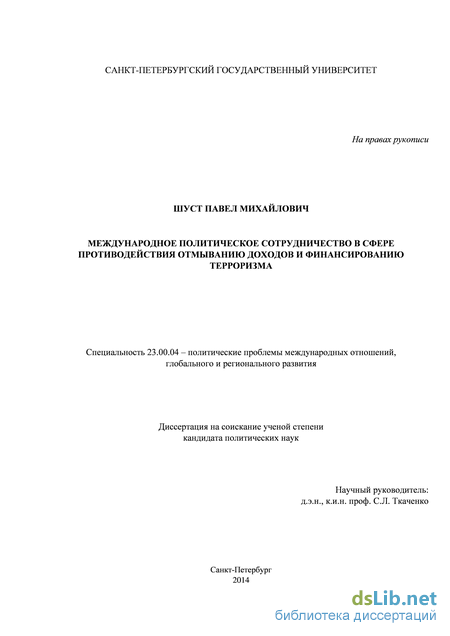 САНКТ-ПЕТЕРБУРГСКИЙ ГОСУДАРСТВЕННЫЙ УНИВЕРСИТЕТ

На правах рукописи

ШУСТ ПАВЕЛ МИХАЙЛОВИЧ

МЕЖДУНАРОДНОЕ ПОЛИТИЧЕСКОЕ СОТРУДНИЧЕСТВО В СФЕРЕ ПРОТИВОДЕЙСТВИЯ ОТМЫВАНИЮ ДОХОДОВ И ФИНАНСИРОВАНИЮ ТЕРРОРИЗМА

Специальность 23.00.04 – политические проблемы международных отношений, глобального и регионального развития

Диссертация на соискание ученой степени кандидата политических наук

Научный руководитель:
д.э.н., к.и.н. проф. С.Л. Ткаченко

Санкт-Петербург
2014

dsLib.net
библиотека диссертаций